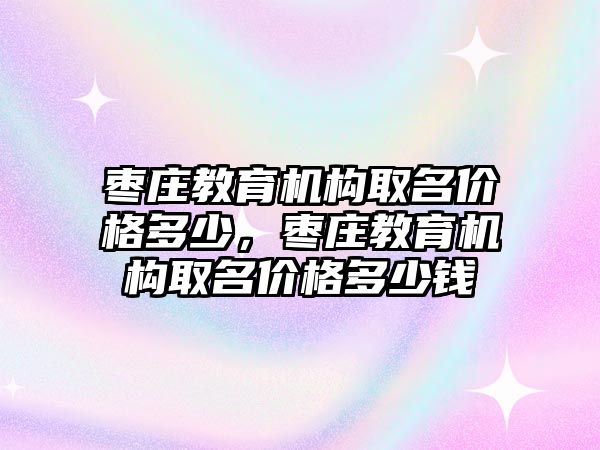 枣庄教育机构取名价格多少，枣庄教育机构取名价格多少钱